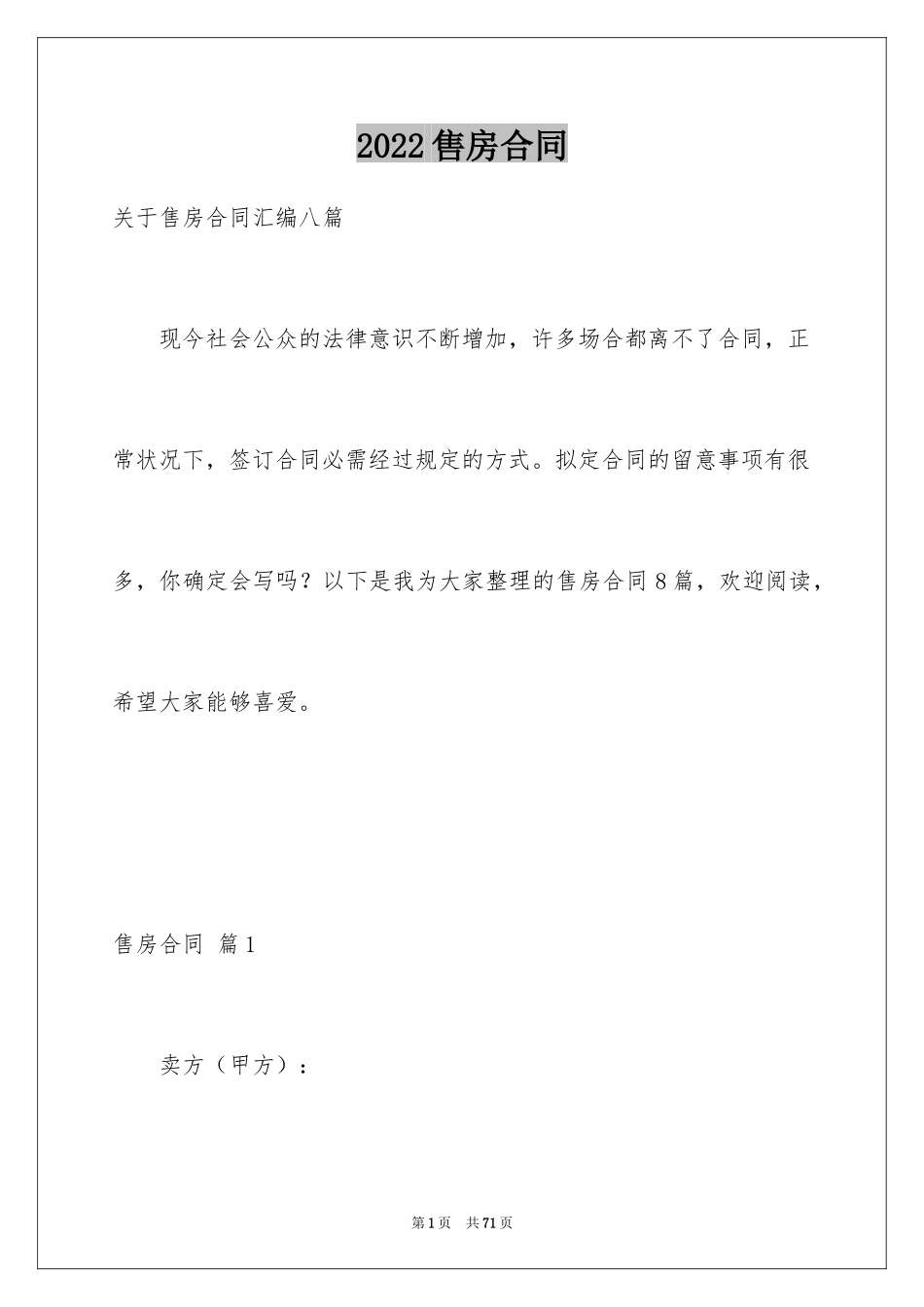 2022 售房合同

关于售房合同汇编八篇

现今社会公众的法律意识不断增加，许多场合都离不了合同，正常状况下，签订合同必需经过规定的方式。拟定合同的留意事项有很多，你确定会写吗？以下是我为大家整理的售房合同 8 篇，欢迎阅读，希望大家能够喜爱。

售房合同 篇 1

卖方（甲方）：

第 1 页 共 71 页